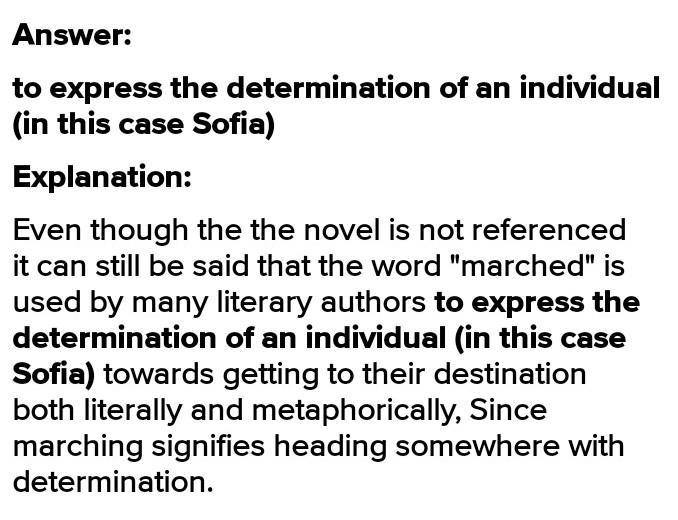 Answer:

to express the determination of an individual (in this case Sofia)

Explanation:

Even though the the novel is not referenced it can still be said that the word "marched" is used by many literary authors to express the determination of an individual (in this case Sofia) towards getting to their destination both literally and metaphorically, Since marching signifies heading somewhere with determination.